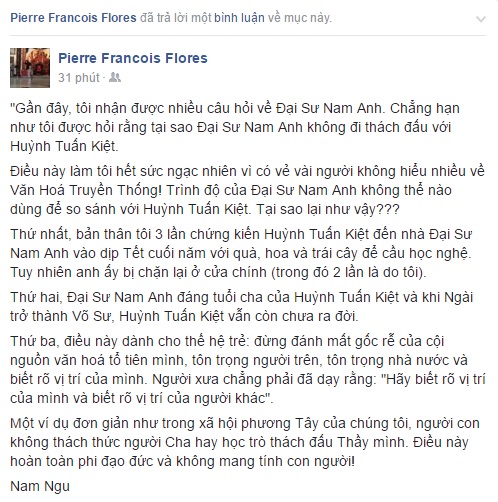 Pierre Francois Flores đã trả lời một bình luận về mục này.

Pierre Francois Flores
31 phút ·

"Gần đây, tôi nhận được nhiều câu hỏi về Đại Sư Nam Anh. Chẳng hạn như tôi được hỏi rằng tại sao Đại Sư Nam Anh không đi thách đấu với Huỳnh Tuấn Kiệt.

Điều này làm tôi hết sức ngạc nhiên vì có vẻ vài người không hiểu nhiều về Văn Hoá Truyền Thống! Trình độ của Đại Sư Nam Anh không thể nào dùng để so sánh với Huỳnh Tuấn Kiệt. Tại sao lại như vậy???

Thứ nhất, bản thân tôi 3 lần chứng kiến Huỳnh Tuấn Kiệt đến nhà Đại Sư Nam Anh vào dịp Tết cuối năm với quà, hoa và trái cây để cầu học nghệ. Tuy nhiên anh ấy bị chặn lại ở cửa chính (trong đó 2 lần là do tôi).

Thứ hai, Đại Sư Nam Anh đáng tuổi cha của Huỳnh Tuấn Kiệt và khi Ngài trở thành Võ Sư, Huỳnh Tuấn Kiệt vẫn còn chưa ra đời.

Thứ ba, điều này dành cho thế hệ trẻ: đừng đánh mất gốc rễ của cội nguồn văn hoá tổ tiên mình, tôn trọng người trên, tôn trọng nhà nước và biết rõ vị trí của mình. Người xưa chẳng phải đã dạy rằng: "Hãy biết rõ vị trí của mình và biết rõ vị trí của người khác".

Một ví dụ đơn giản như trong xã hội phương Tây của chúng tôi, người con không thách thức người Cha hay học trò thách đấu Thầy mình. Điều này hoàn toàn phi đạo đức và không mang tính con người!

Nam Ngu